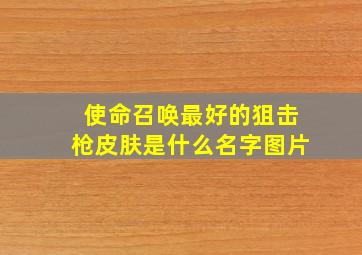 使命召唤最好的狙击枪皮肤是什么名字图片